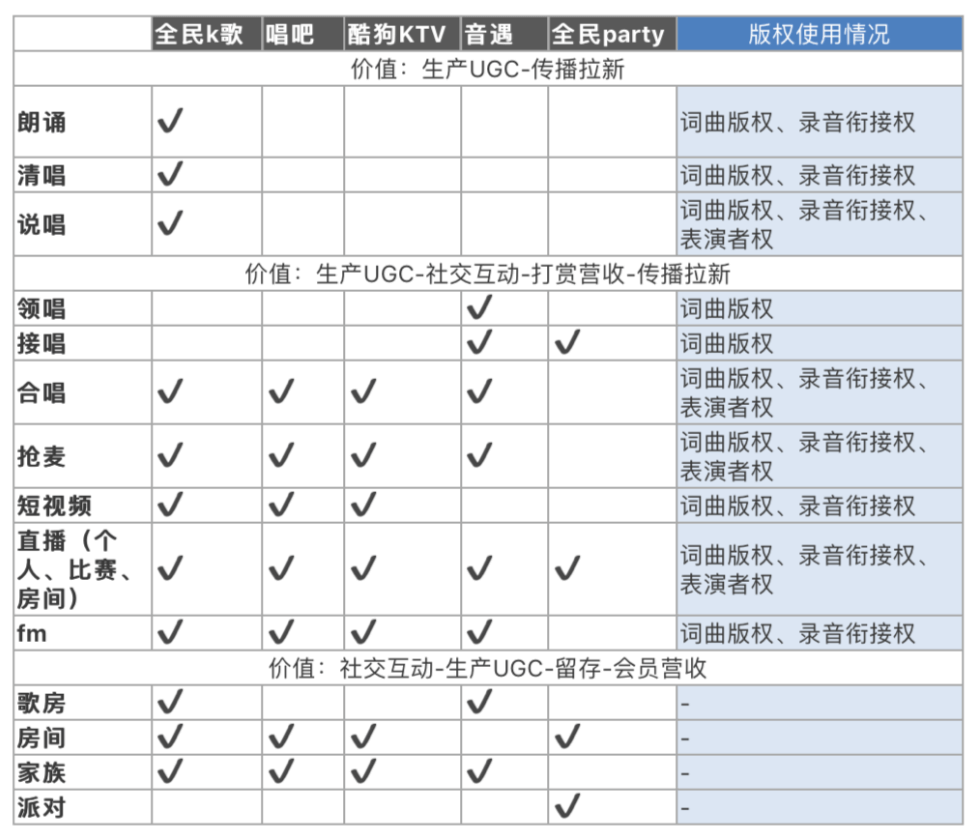 | | 全民k歌 | 唱吧 | 酷狗KTV | 音遇 | 全民party | 版权使用情况 |
|---|---|---|---|---|---|---|
| 价值：生产UGC-传播拉新 | | | | | | |
| 朗诵 | ✓ | | | | | 词曲版权、录音衔接权 |
| 清唱 | ✓ | | | | | 词曲版权、录音衔接权 |
| 说唱 | ✓ | | | | | 词曲版权、录音衔接权、表演者权 |
| 价值：生产UGC-社交互动-打赏营收-传播拉新 | | | | | | |
| 领唱 | | | | ✓ | | 词曲版权 |
| 接唱 | | | | ✓ | ✓ | 词曲版权 |
| 合唱 | ✓ | ✓ | ✓ | ✓ | | 词曲版权、录音衔接权、表演者权 |
| 抢麦 | ✓ | ✓ | ✓ | ✓ | | 词曲版权、录音衔接权、表演者权 |
| 短视频 | ✓ | ✓ | ✓ | | | 词曲版权、录音衔接权 |
| 直播（个人、比赛、房间） | ✓ | ✓ | ✓ | ✓ | ✓ | 词曲版权、录音衔接权、表演者权 |
| fm | ✓ | ✓ | ✓ | ✓ | | 词曲版权、录音衔接权 |
| 价值：社交互动-生产UGC-留存-会员营收 | | | | | | |
| 歌房 | ✓ | | | ✓ | | - |
| 房间 | ✓ | ✓ | ✓ | | ✓ | - |
| 家族 | ✓ | ✓ | ✓ | ✓ | | - |
| 派对 | | | | | ✓ | - |